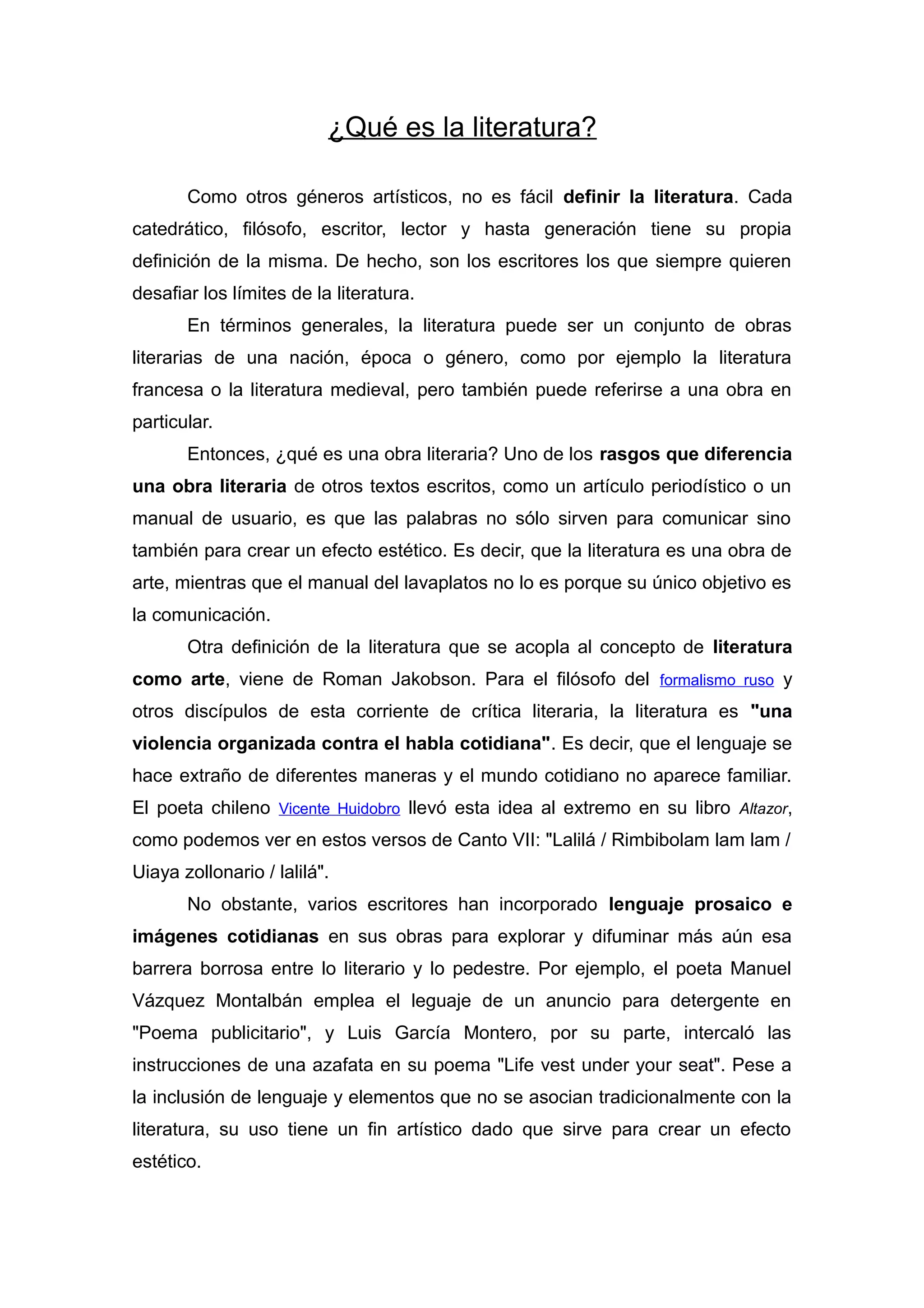 ¿Qué es la literatura?

Como otros géneros artísticos, no es fácil definir la literatura. Cada catedrático, filósofo, escritor, lector y hasta generación tiene su propia definición de la misma. De hecho, son los escritores los que siempre quieren desafiar los límites de la literatura.

En términos generales, la literatura puede ser un conjunto de obras literarias de una nación, época o género, como por ejemplo la literatura francesa o la literatura medieval, pero también puede referirse a una obra en particular.

Entonces, ¿qué es una obra literaria? Uno de los rasgos que diferencia una obra literaria de otros textos escritos, como un artículo periodístico o un manual de usuario, es que las palabras no sólo sirven para comunicar sino también para crear un efecto estético. Es decir, que la literatura es una obra de arte, mientras que el manual del lavaplatos no lo es porque su único objetivo es la comunicación.

Otra definición de la literatura que se acopla al concepto de literatura como arte, viene de Roman Jakobson. Para el filósofo del formalismo ruso y otros discípulos de esta corriente de crítica literaria, la literatura es "una violencia organizada contra el habla cotidiana". Es decir, que el lenguaje se hace extraño de diferentes maneras y el mundo cotidiano no aparece familiar. El poeta chileno Vicente Huidobro llevó esta idea al extremo en su libro Altazor, como podemos ver en estos versos de Canto VII: "Lalilá / Rimbibolam lam lam / Uiaya zollonario / lalilá".

No obstante, varios escritores han incorporado lenguaje prosaico e imágenes cotidianas en sus obras para explorar y difuminar más aún esa barrera borrosa entre lo literario y lo pedestre. Por ejemplo, el poeta Manuel Vázquez Montalbán emplea el leguaje de un anuncio para detergente en "Poema publicitario", y Luis García Montero, por su parte, intercaló las instrucciones de una azafata en su poema "Life vest under your seat". Pese a la inclusión de lenguaje y elementos que no se asocian tradicionalmente con la literatura, su uso tiene un fin artístico dado que sirve para crear un efecto estético.